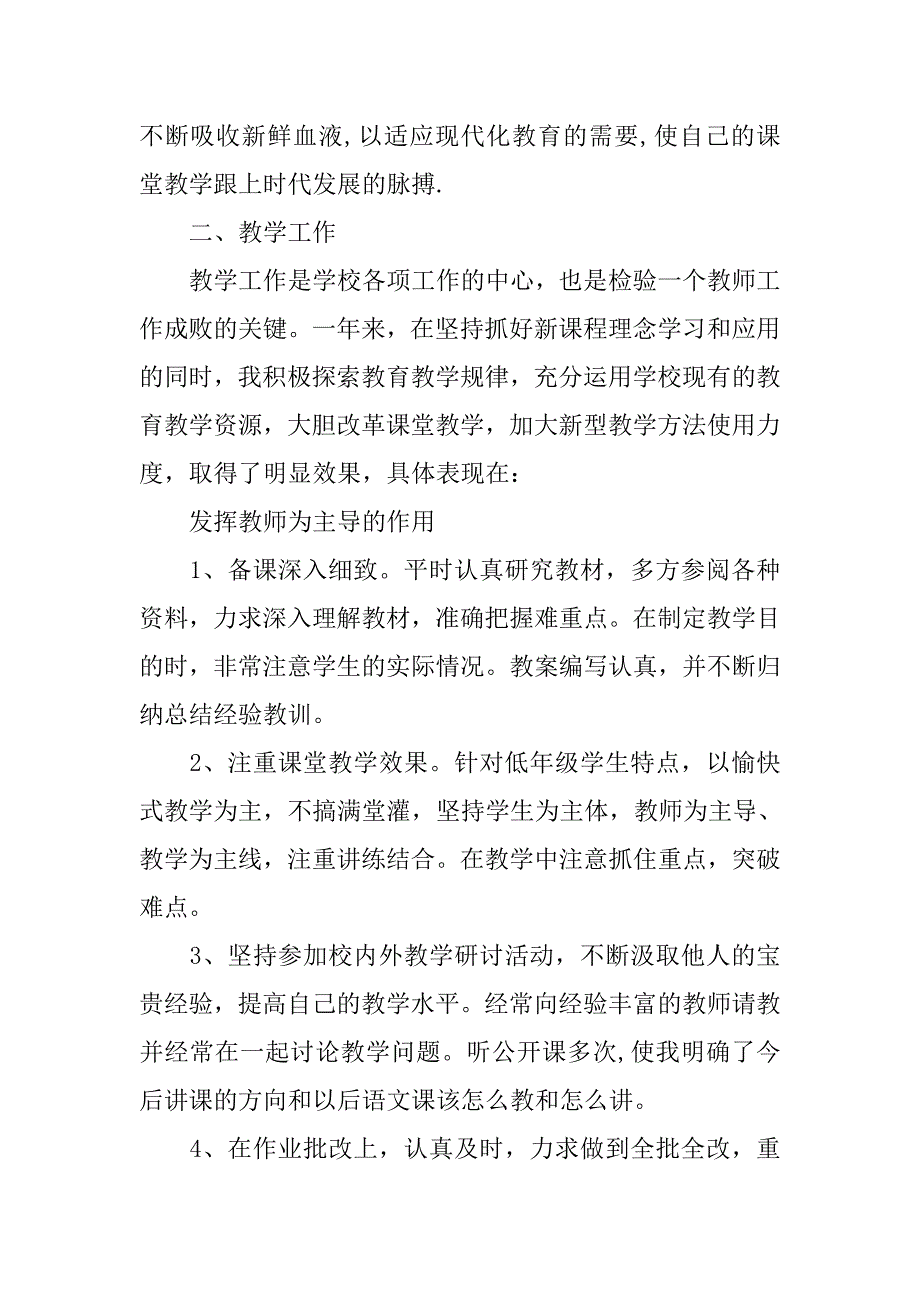 不断吸收新鲜血液,以适应现代化教育的需要,使自己的课堂教学跟上时代发展的脉搏.

二、教学工作

教学工作是学校各项工作的中心，也是检验一个教师工作成败的关键。一年来，在坚持抓好新课程理念学习和应用的同时，我积极探索教育教学规律，充分运用学校现有的教育教学资源，大胆改革课堂教学，加大新型教学方法使用力度，取得了明显效果，具体表现在：

发挥教师为主导的作用

1、备课深入细致。平时认真研究教材，多方参阅各种资料，力求深入理解教材，准确把握难重点。在制定教学目的时，非常注意学生的实际情况。教案编写认真，并不断归纳总结经验教训。

2、注重课堂教学效果。针对低年级学生特点，以愉快式教学为主，不搞满堂灌，坚持学生为主体，教师为主导、教学为主线，注重讲练结合。在教学中注意抓住重点，突破难点。

3、坚持参加校内外教学研讨活动，不断汲取他人的宝贵经验，提高自己的教学水平。经常向经验丰富的教师请教并经常在一起讨论教学问题。听公开课多次,使我明确了今后讲课的方向和以后语文课该怎么教和怎么讲。

4、在作业批改上，认真及时，力求做到全批全改，重